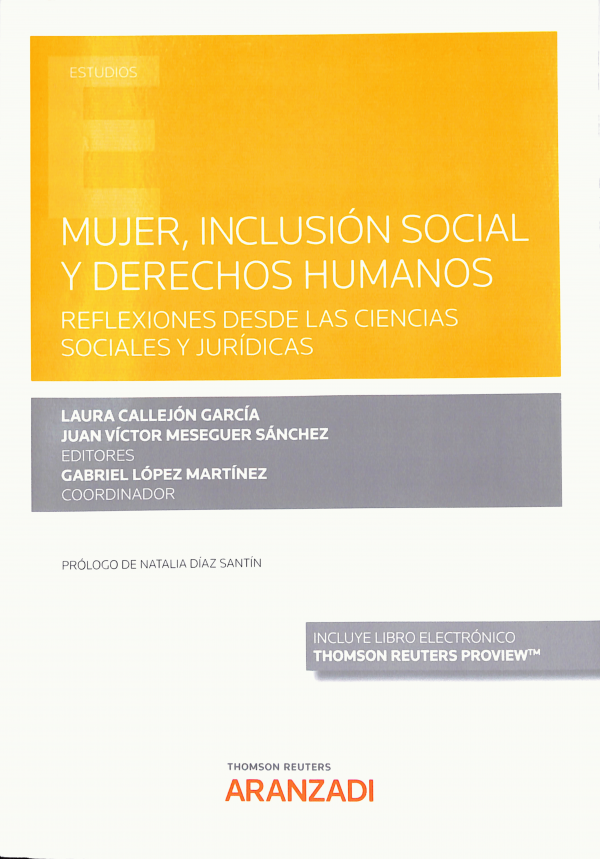 ESTUDIOS

MUJER, INCLUSIÓN SOCIAL Y DERECHOS HUMANOS

REFLEXIONES DESDE LAS CIENCIAS SOCIALES Y JURÍDICAS

LAURA CALLEJÓN GARCÍA
JUAN VÍCTOR MESEGUER SÁNCHEZ
EDITORES
GABRIEL LÓPEZ MARTÍNEZ
COORDINADOR

PRÓLOGO DE NATALIA DÍAZ SANTÍN

INCLUYE LIBRO ELECTRÓNICO
THOMSON REUTERS PROVIEW™

THOMSON REUTERS
ARANZADI